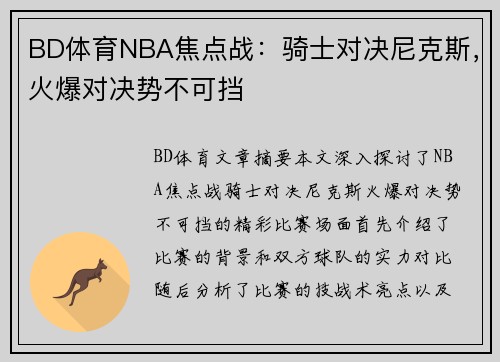 BD体育NBA焦点战：骑士对决尼克斯，火爆对决势不可挡

BD体育文章摘要本文深入探讨了NBA焦点战骑士对决尼克斯火爆对决势不可挡的精彩比赛场面首先介绍了比赛的背景和双方球队的实力对比随后分析了比赛的技战术亮点以及